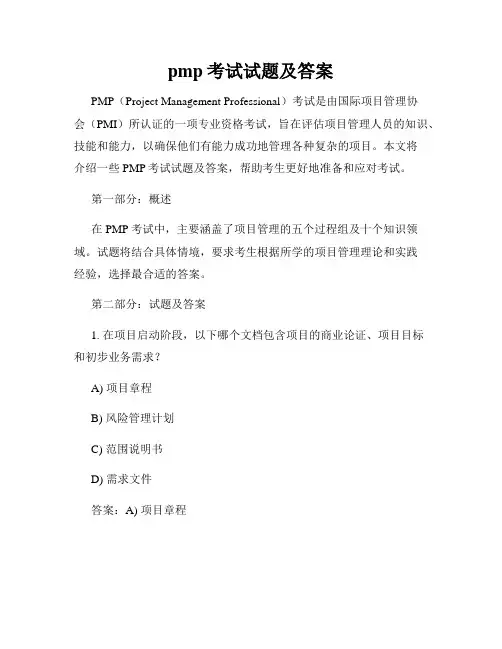 pmp 考试试题及答案

PMP（Project Management Professional）考试是由国际项目管理协会（PMI）所认证的一项专业资格考试，旨在评估项目管理人员的知识、技能和能力，以确保他们有能力成功地管理各种复杂的项目。本文将介绍一些 PMP 考试试题及答案，帮助考生更好地准备和应对考试。

第一部分：概述

在 PMP 考试中，主要涵盖了项目管理的五个过程组及十个知识领域。试题将结合具体情境，要求考生根据所学的项目管理理论和实践经验，选择最合适的答案。

第二部分：试题及答案

1. 在项目启动阶段，以下哪个文档包含项目的商业论证、项目目标和初步业务需求？

A) 项目章程

B) 风险管理计划

C) 范围说明书

D) 需求文件

答案：A) 项目章程